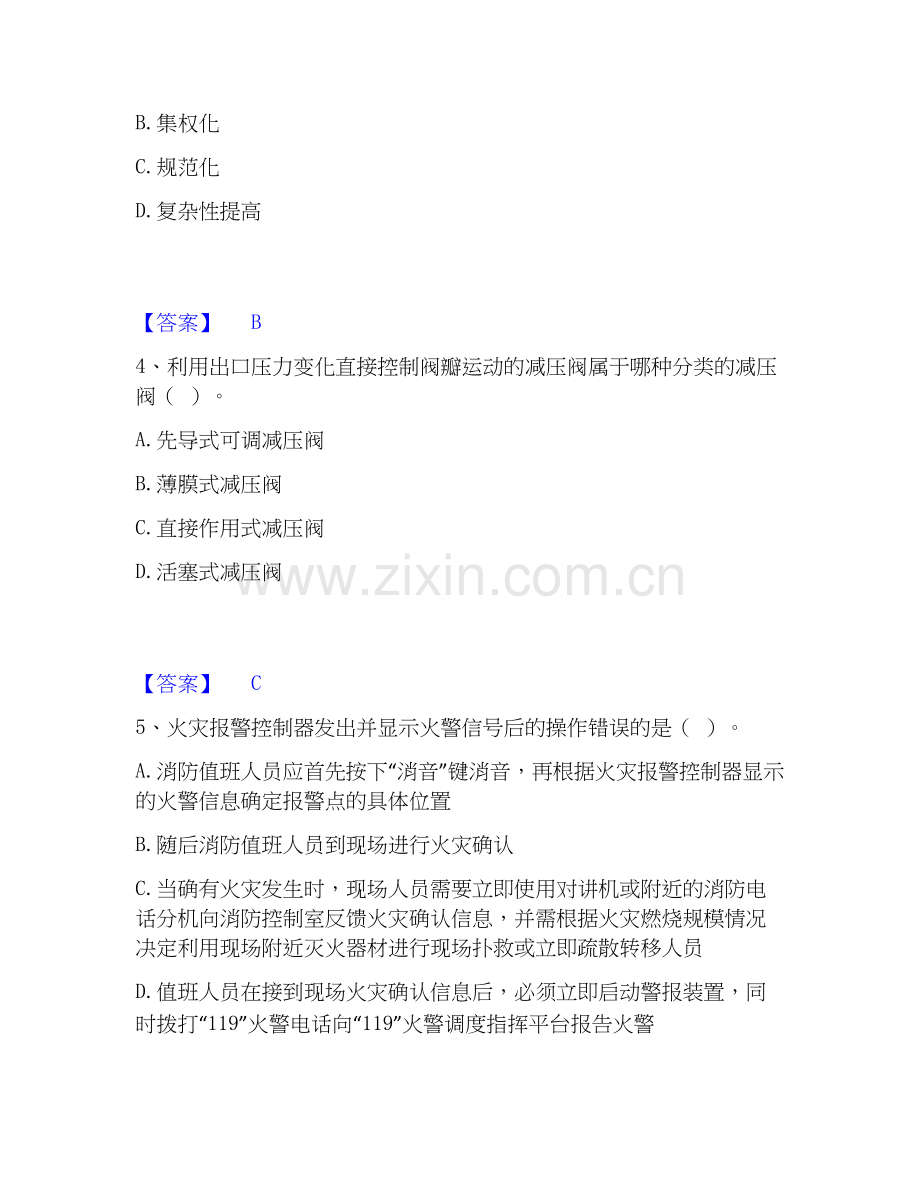 B. 集权化

C. 规范化

D. 复杂性提高

【答案】 B

4、利用出口压力变化直接控制阀瓣运动的减压阀属于哪种分类的减压阀（ ）。

A. 先导式可调减压阀

B. 薄膜式减压阀

C. 直接作用式减压阀

D. 活塞式减压阀

www.zixin.com.cn

【答案】 C

5、火灾报警控制器发出并显示火警信号后的操作错误的是（ ）。

A. 消防值班人员应首先按下“消音”键消音，再根据火灾报警控制器显示的火警信息确定报警点的具体位置

B. 随后消防值班人员到现场进行火灾确认

C. 当确有火灾发生时，现场人员需要立即使用对讲机或附近的消防电话分机向消防控制室反馈火灾确认信息，并需根据火灾燃烧规模情况决定利用现场附近灭火器材进行现场扑救或立即疏散转移人员

D. 值班人员在接到现场火灾确认信息后，必须立即启动警报装置，同时拨打“119”火警电话向“119”火警调度指挥平台报告火警